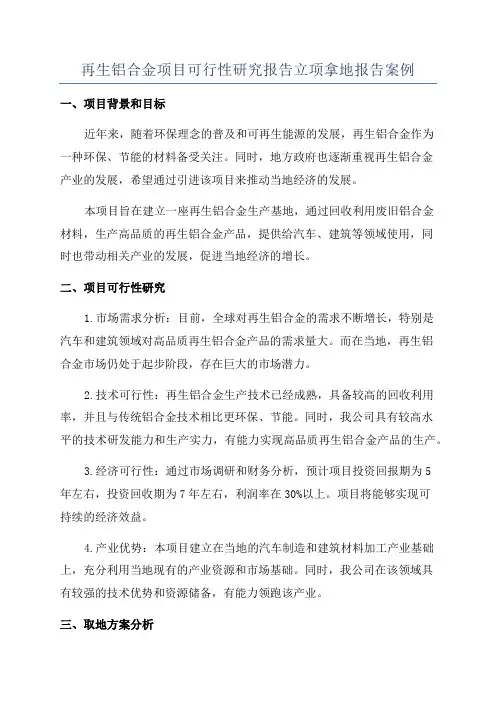 再生铝合金项目可行性研究报告立项拿地报告案例

一、项目背景和目标

近年来，随着环保理念的普及和可再生能源的发展，再生铝合金作为一种环保、节能的材料备受关注。同时，地方政府也逐渐重视再生铝合金产业的发展，希望通过引进该项目来推动当地经济的发展。

本项目旨在建立一座再生铝合金生产基地，通过回收利用废旧铝合金材料，生产高品质的再生铝合金产品，提供给汽车、建筑等领域使用，同时也带动相关产业的发展，促进当地经济的增长。

二、项目可行性研究

1.市场需求分析：目前，全球对再生铝合金的需求不断增长，特别是汽车和建筑领域对高品质再生铝合金产品的需求量大。而在当地，再生铝合金市场仍处于起步阶段，存在巨大的市场潜力。

2.技术可行性：再生铝合金生产技术已经成熟，具备较高的回收利用率，并且与传统铝合金技术相比更环保、节能。同时，我公司具有较高水平的技术研发能力和生产实力，有能力实现高品质再生铝合金产品的生产。

3.经济可行性：通过市场调研和财务分析，预计项目投资回报期为5年左右，投资回收期为7年左右，利润率在30%以上。项目将能够实现可持续的经济效益。

4.产业优势：本项目建立在当地的汽车制造和建筑材料加工产业基础上，充分利用当地现有的产业资源和市场基础。同时，我公司在该领域具有较强的技术优势和资源储备，有能力领跑该产业。

三、取地方案分析